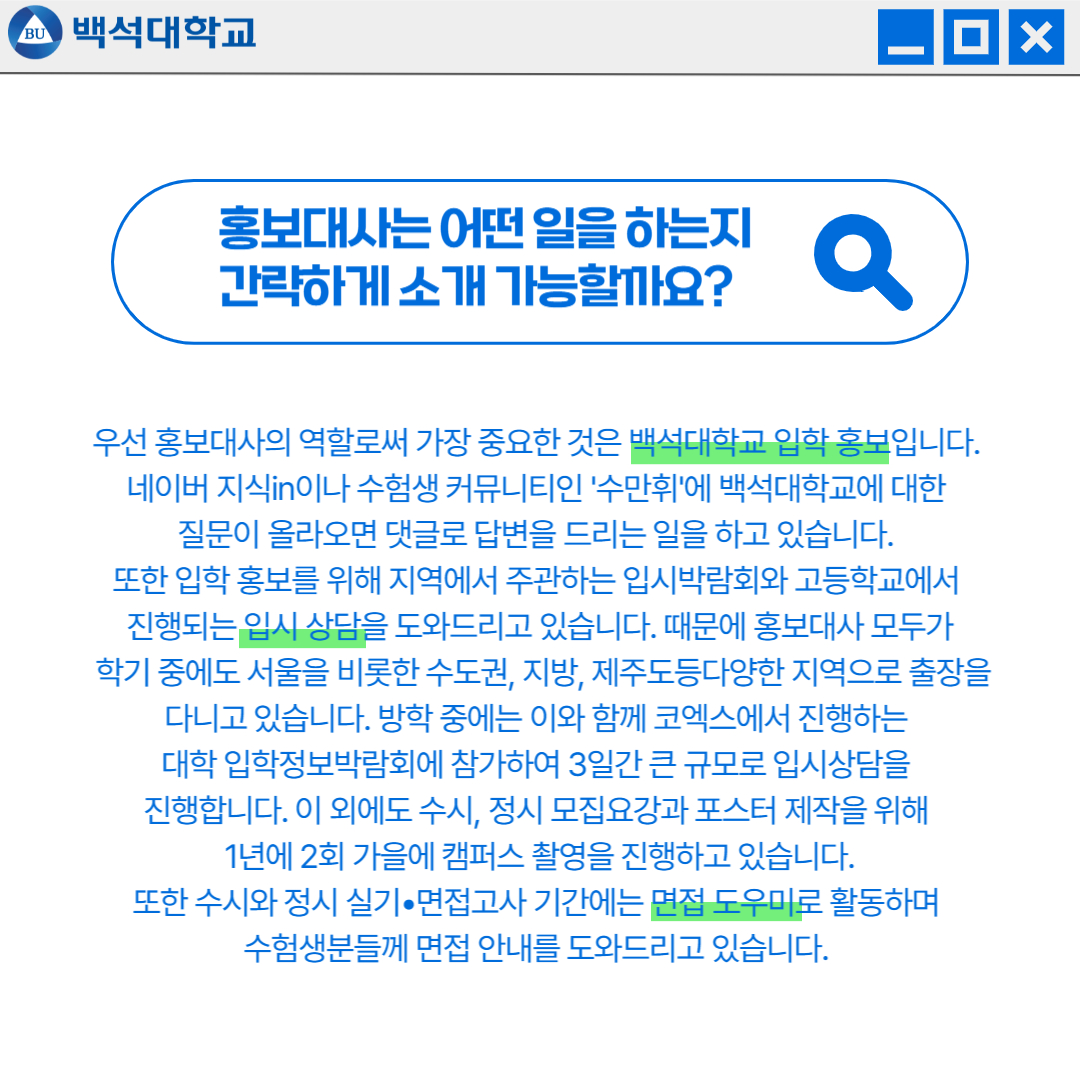 BU 백석대학교

홍보대사는 어떤 일을 하는지 간략하게 소개 가능할까요?

우선 홍보대사의 역할로써 가장 중요한 것은 백석대학교 입학 홍보입니다. 네이버 지식in이나 수험생 커뮤니티인 '수만휘'에 백석대학교에 대한 질문이 올라오면 댓글로 답변을 드리는 일을 하고 있습니다. 또한 입학 홍보를 위해 지역에서 주관하는 입시박람회와 고등학교에서 진행되는 입시 상담을 도와드리고 있습니다. 때문에 홍보대사 모두가 학기 중에도 서울을 비롯한 수도권, 지방, 제주도등다양한 지역으로 출장을 다니고 있습니다. 방학 중에는 이와 함께 코엑스에서 진행하는 대학 입학정보박람회에 참가하여 3일간 큰 규모로 입시상담을 진행합니다. 이 외에도 수시, 정시 모집요강과 포스터 제작을 위해 1년에 2회 가을에 캠퍼스 촬영을 진행하고 있습니다. 또한 수시와 정시 실기•면접고사 기간에는 면접 도우미로 활동하며 수험생분들께 면접 안내를 도와드리고 있습니다.